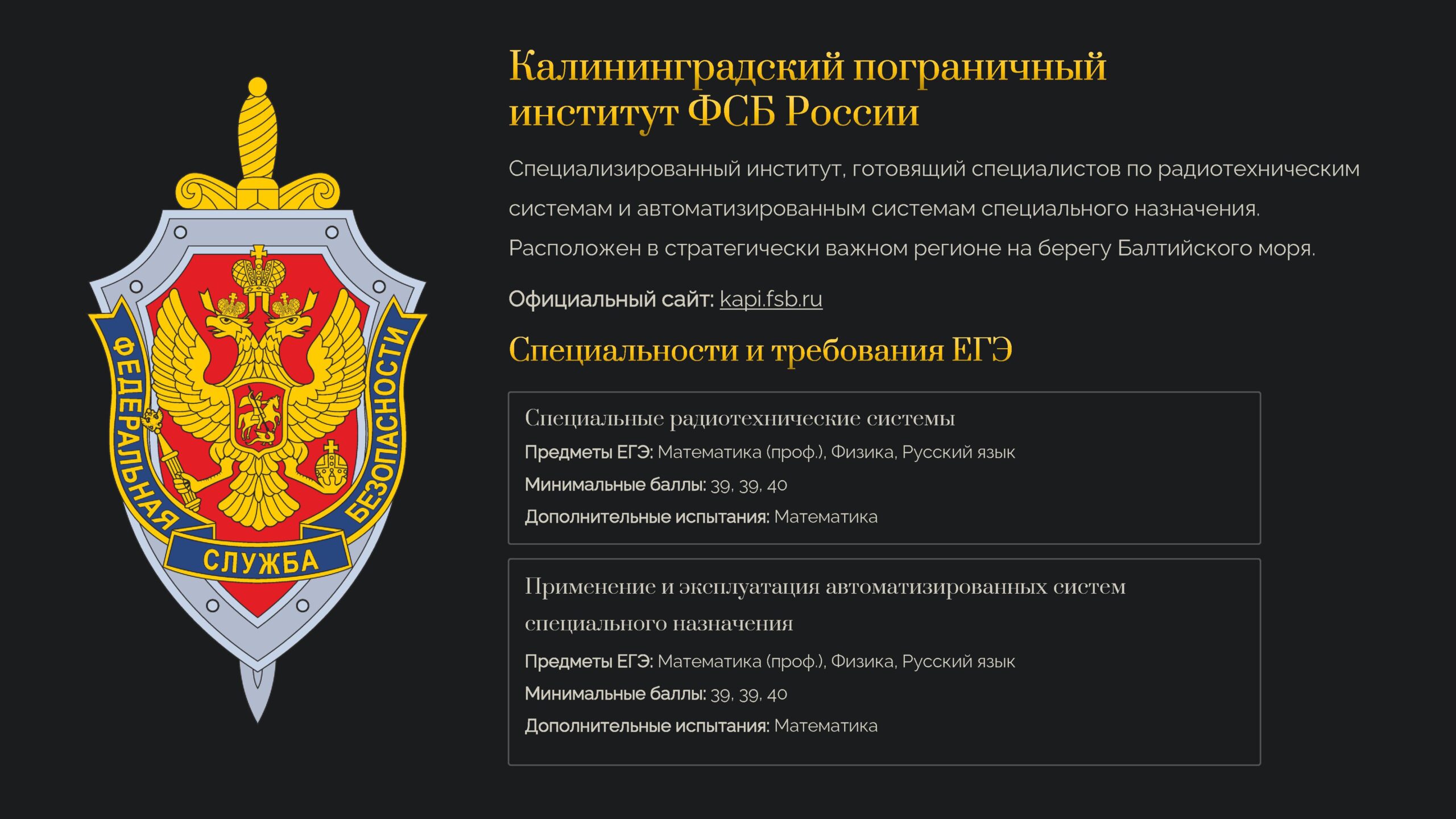 ФЕДЕРАЛЬНАЯ СЛУЖБА БЕЗОПАСНОСТИ

Калининградский пограничный институт ФСБ России

Специализированный институт, готовящий специалистов по радиотехническим системам и автоматизированным системам специального назначения. Расположен в стратегически важном регионе на берегу Балтийского моря.

Официальный сайт: kapi.fsb.ru

Специальности и требования ЕГЭ

Специальные радиотехнические системы

Предметы ЕГЭ: Математика (проф.), Физика, Русский язык

Минимальные баллы: 39, 39, 40

Дополнительные испытания: Математика

Применение и эксплуатация автоматизированных систем специального назначения

Предметы ЕГЭ: Математика (проф.), Физика, Русский язык

Минимальные баллы: 39, 39, 40

Дополнительные испытания: Математика